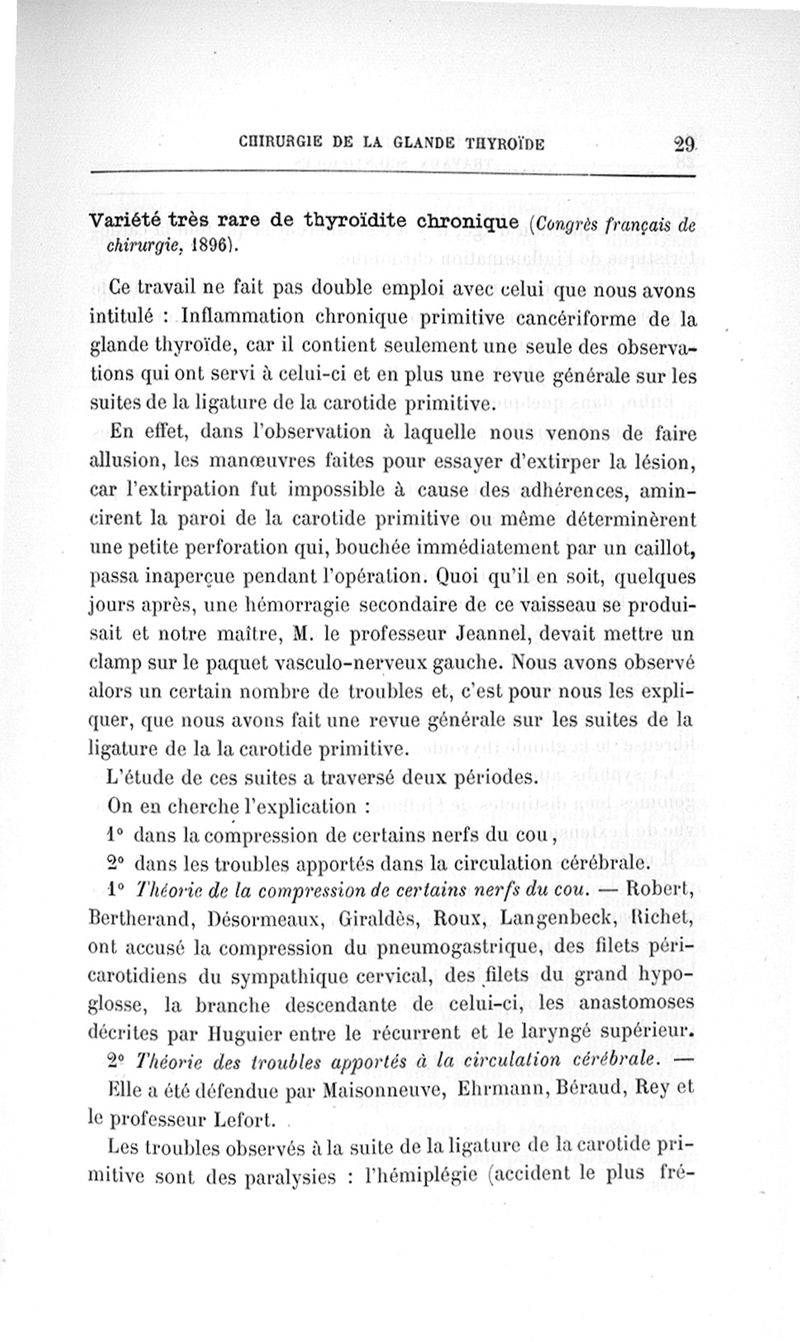 CHIRURGIE DE LA GLANDE THYROÏDE 29

Variété très rare de thyroïdite chronique (Congrès français de chirurgie, 1896).

Ce travail ne fait pas double emploi avec celui que nous avons intitulé : Inflammation chronique primitive cancériforme de la glande thyroïde, car il contient seulement une seule des observations qui ont servi à celui-ci et en plus une revue générale sur les suites de la ligature de la carotide primitive.

En effet, dans l'observation à laquelle nous venons de faire allusion, les manœuvres faites pour essayer d'extirper la lésion, car l'extirpation fut impossible à cause des adhérences, amincirent la paroi de la carotide primitive ou même déterminèrent une petite perforation qui, bouchée immédiatement par un caillot, passa inaperçue pendant l'opération. Quoi qu'il en soit, quelques jours après, une hémorragie secondaire de ce vaisseau se produisait et notre maître, M. le professeur Jeannel, devait mettre un clamp sur le paquet vasculo-nerveux gauche. Nous avons observé alors un certain nombre de troubles et, c'est pour nous les expliquer, que nous avons fait une revue générale sur les suites de la ligature de la la carotide primitive.

L'étude de ces suites a traversé deux périodes.

On en cherche l'explication :

1° dans la compression de certains nerfs du cou,

2° dans les troubles apportés dans la circulation cérébrale.

1° Théorie de la compression de certains nerfs du cou. — Robert, Bertherand, Désormeaux, Giraldès, Roux, Langenbeck, Richet, ont accusé la compression du pneumogastrique, des filets péricarotidiens du sympathique cervical, des filets du grand hypoglosse, la branche descendante de celui-ci, les anastomoses décrites par Huguier entre le récurrent et le laryngé supérieur.

2° Théorie des troubles apportés à la circulation cérébrale. — Elle a été défendue par Maisonneuve, Ehrmann, Béraud, Rey et le professeur Lefort.

Les troubles observés à la suite de la ligature de la carotide primitive sont des paralysies : l'hémiplégie (accident le plus fré-